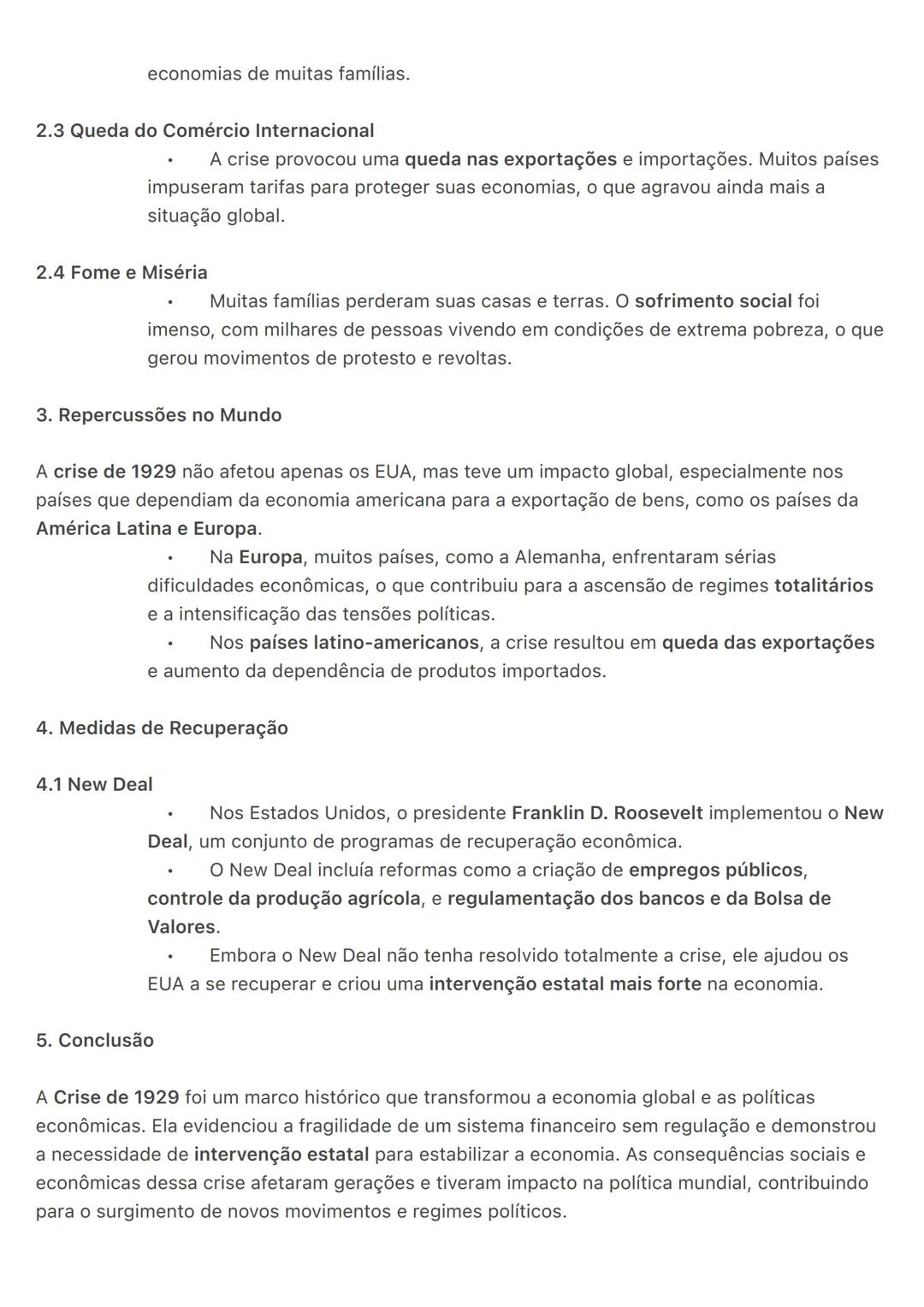 economias de muitas famílias.

2.3 Queda do Comércio Internacional

• A crise provocou uma queda nas exportações e importações. Muitos países impuseram tarifas para proteger suas economias, o que agravou ainda mais a situação global.

2.4 Fome e Miséria

• Muitas famílias perderam suas casas e terras. O sofrimento social foi imenso, com milhares de pessoas vivendo em condições de extrema pobreza, o que gerou movimentos de protesto e revoltas.

3. Repercussões no Mundo

A crise de 1929 não afetou apenas os EUA, mas teve um impacto global, especialmente nos países que dependiam da economia americana para a exportação de bens, como os países da América Latina e Europa.

• Na Europa, muitos países, como a Alemanha, enfrentaram sérias dificuldades econômicas, o que contribuiu para a ascensão de regimes totalitários e a intensificação das tensões políticas.
• Nos países latino-americanos, a crise resultou em queda das exportações e aumento da dependência de produtos importados.

4. Medidas de Recuperação

4.1 New Deal

• Nos Estados Unidos, o presidente Franklin D. Roosevelt implementou o New Deal, um conjunto de programas de recuperação econômica.
• O New Deal incluía reformas como a criação de empregos públicos, controle da produção agrícola, e regulamentação dos bancos e da Bolsa de Valores.
• Embora o New Deal não tenha resolvido totalmente a crise, ele ajudou os EUA a se recuperar e criou uma intervenção estatal mais forte na economia.

5. Conclusão

A Crise de 1929 foi um marco histórico que transformou a economia global e as políticas econômicas. Ela evidenciou a fragilidade de um sistema financeiro sem regulação e demonstrou a necessidade de intervenção estatal para estabilizar a economia. As consequências sociais e econômicas dessa crise afetaram gerações e tiveram impacto na política mundial, contribuindo para o surgimento de novos movimentos e regimes políticos.